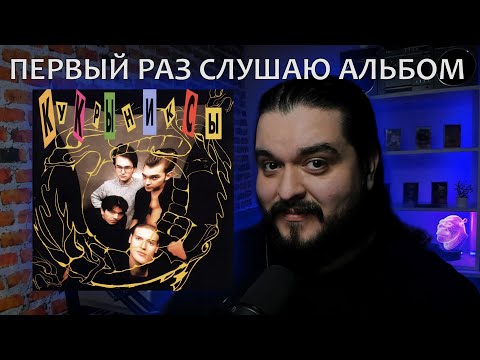 ПЕРВЫЙ РАЗ СЛУШАЮ АЛЬБОМ

КУКРЫНИКСЫ